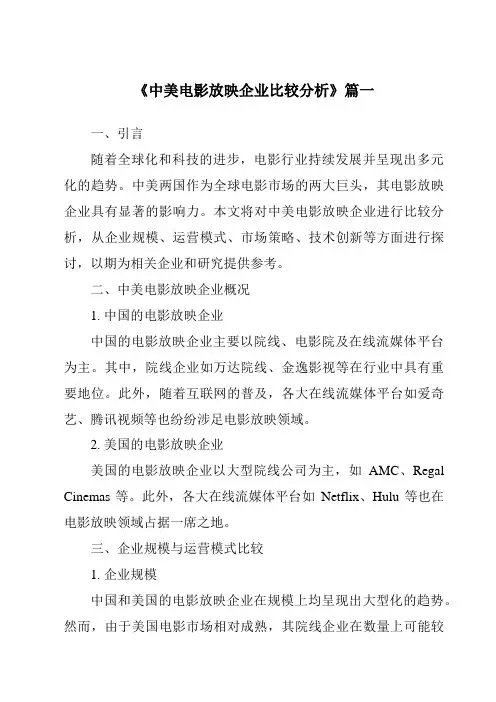 《中美电影放映企业比较分析》篇一

一、引言

随着全球化和科技的进步，电影行业持续发展并呈现出多元化的趋势。中美两国作为全球电影市场的两大巨头，其电影放映企业具有显著的影响力。本文将对中美电影放映企业进行比较分析，从企业规模、运营模式、市场策略、技术创新等方面进行探讨，以期为相关企业和研究提供参考。

二、中美电影放映企业概况

1. 中国的电影放映企业

中国的电影放映企业主要以院线、电影院及在线流媒体平台为主。其中，院线企业如万达院线、金逸影视等在行业中具有重要地位。此外，随着互联网的普及，各大在线流媒体平台如爱奇艺、腾讯视频等也纷纷涉足电影放映领域。

2. 美国的电影放映企业

美国的电影放映企业以大型院线公司为主，如 AMC、Regal Cinemas 等。此外，各大在线流媒体平台如 Netflix、Hulu 等也在电影放映领域占据一席之地。

三、企业规模与运营模式比较

1. 企业规模

中国和美国的电影放映企业在规模上均呈现出大型化的趋势。然而，由于美国电影市场相对成熟，其院线企业在数量上可能较